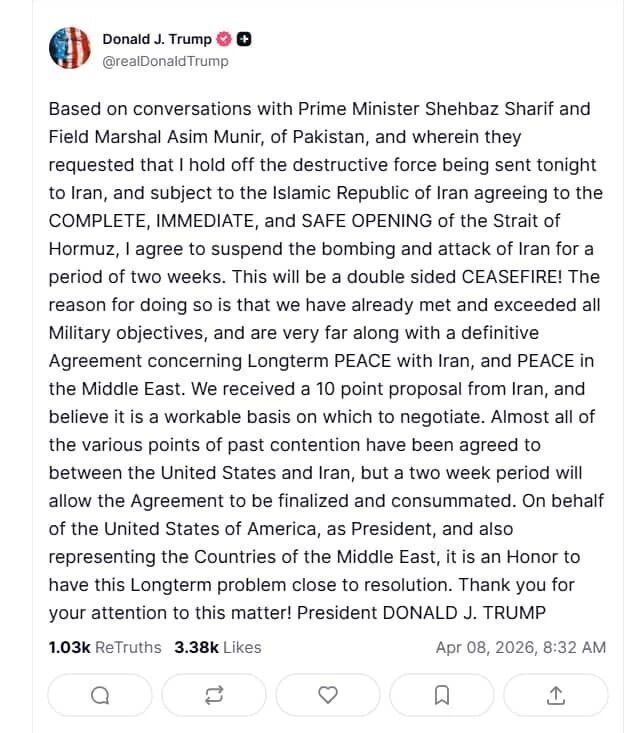 Donald J. Trump
@realDonaldTrump

Based on conversations with Prime Minister Shehbaz Sharif and Field Marshal Asim Munir, of Pakistan, and wherein they requested that I hold off the destructive force being sent tonight to Iran, and subject to the Islamic Republic of Iran agreeing to the COMPLETE, IMMEDIATE, and SAFE OPENING of the Strait of Hormuz, I agree to suspend the bombing and attack of Iran for a period of two weeks. This will be a double sided CEASEFIRE! The reason for doing so is that we have already met and exceeded all Military objectives, and are very far along with a definitive Agreement concerning Longterm PEACE with Iran, and PEACE in the Middle East. We received a 10 point proposal from Iran, and believe it is a workable basis on which to negotiate. Almost all of the various points of past contention have been agreed to between the United States and Iran, but a two week period will allow the Agreement to be finalized and consummated. On behalf of the United States of America, as President, and also representing the Countries of the Middle East, it is an Honor to have this Longterm problem close to resolution. Thank you for your attention to this matter! President DONALD J. TRUMP

1.03k ReTruths 3.38k Likes Apr 08, 2026, 8:32 AM